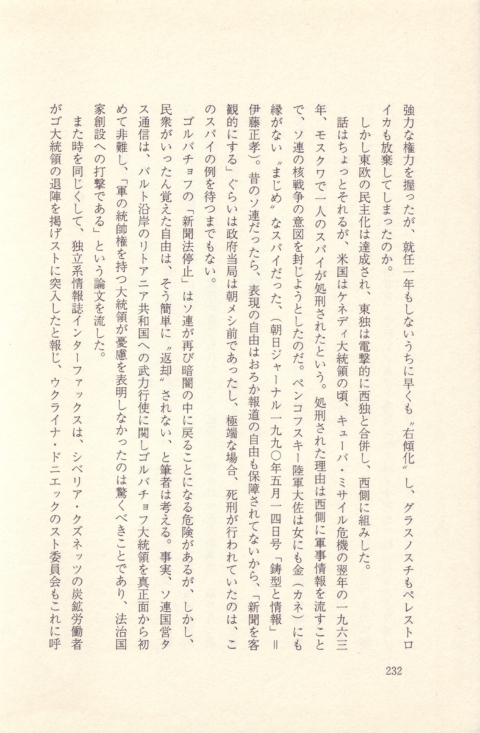 強力な権力を握ったが、就任一年もしないうちに早くも〝右傾化〟し、グラスノスチもペレストロイカも放棄してしまったのか。

しかし東欧の民主化は達成され、東独は電撃的に西独と合併し、西側に組みした。

話はちょっとそれるが、米国はケネディ大統領の頃、キューバ・ミサイル危機の翌年の一九六三年、モスクワで一人のスパイが処刑されたという。処刑された理由は西側に軍事情報を流すことで、ソ連の核戦争の意図を封じようとしたのだ。ペンコフスキー陸軍大佐は女にも金（カネ）にも縁がない〝まじめ〟なスパイだった、（朝日ジャーナル一九九〇年五月一四日号「鋳型と情報」＝伊藤正孝）。昔のソ連だったら、表現の自由はおろか報道の自由も保障されてないから、「新聞を客観的にする」ぐらいは政府当局は朝メシ前であったし、極端な場合、死刑が行われていたのは、このスパイの例を待つまでもない。

ゴルバチョフの「新聞法停止」はソ連が再び暗闇の中に戻ることになる危険があるが、しかし、民衆がいったん覚えた自由は、そう簡単に〝返却〟されない、と筆者は考える。事実、ソ連国営タス通信は、バルト沿岸のリトアニア共和国への武力行使に関しゴルバチョフ大統領を真正面から初めて非難し、「軍の統帥権を持つ大統領が憂慮を表明しなかったのは驚くべきことであり、法治国家創設への打撃である」という論文を流した。

また時を同じくして、独立系情報誌インターファックスは、シベリア・クズネッツの炭鉱労働者がゴ大統領の退陣を掲げストに突入したと報じ、ウクライナ・ドニエックのスト委員会もこれに呼

232